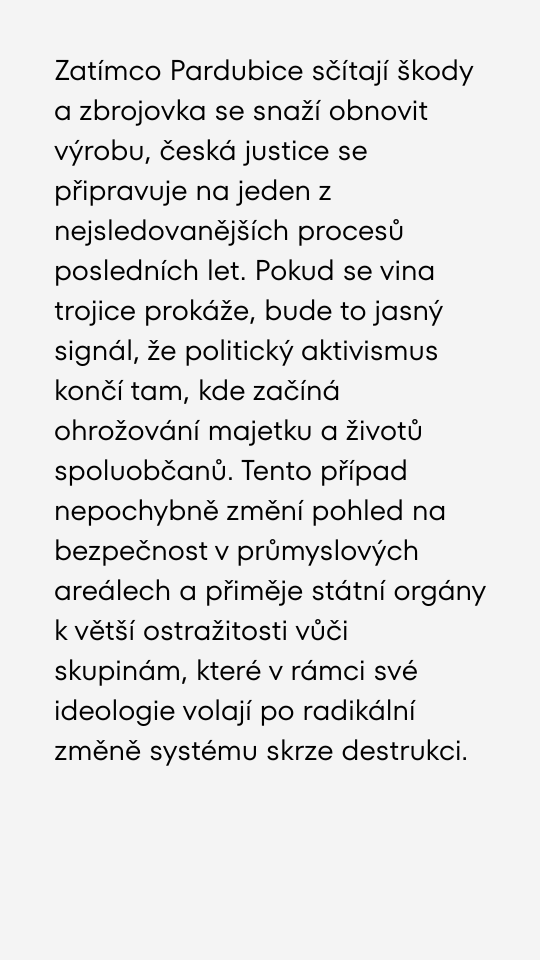 Zatímco Pardubice sčítají škody a zbrojovka se snaží obnovit výrobu, česká justice se připravuje na jeden z nejsledovanějších procesů posledních let. Pokud se vina trojice prokáže, bude to jasný signál, že politický aktivismus končí tam, kde začíná ohrožování majetku a životů spoluobčanů. Tento případ nepochybně změní pohled na bezpečnost v průmyslových areálech a přiměje státní orgány k větší ostražitosti vůči skupinám, které v rámci své ideologie volají po radikální změně systému skrze destrukci.